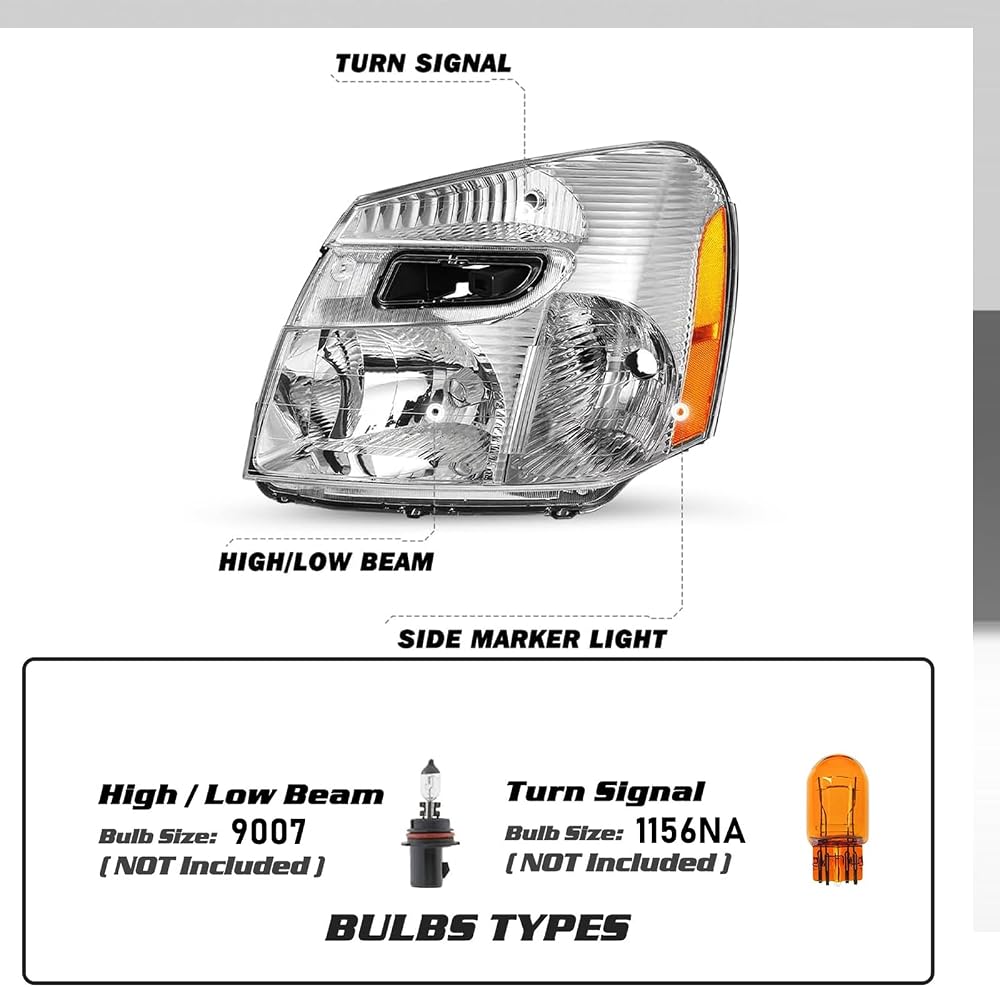 TURN SIGNAL

HIGH/LOW BEAM

SIDE MARKER LIGHT

High / Low Beam
Bulb Size: 9007
( NOT Included )

Turn Signal
Bulb Size: 1156NA
( NOT Included )

BULBS TYPES